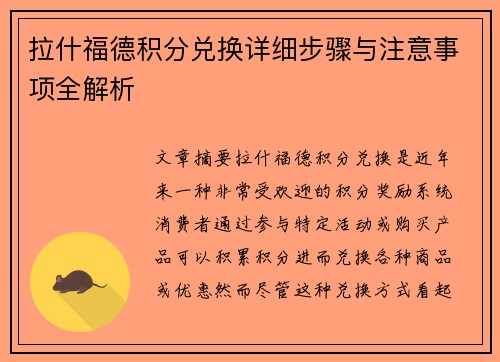 拉什福德积分兑换详细步骤与注意事项全解析

文章摘要拉什福德积分兑换是近年来一种非常受欢迎的积分奖励系统消费者通过参与特定活动或购买产品可以积累积分进而兑换各种商品或优惠然而尽管这种兑换方式看起